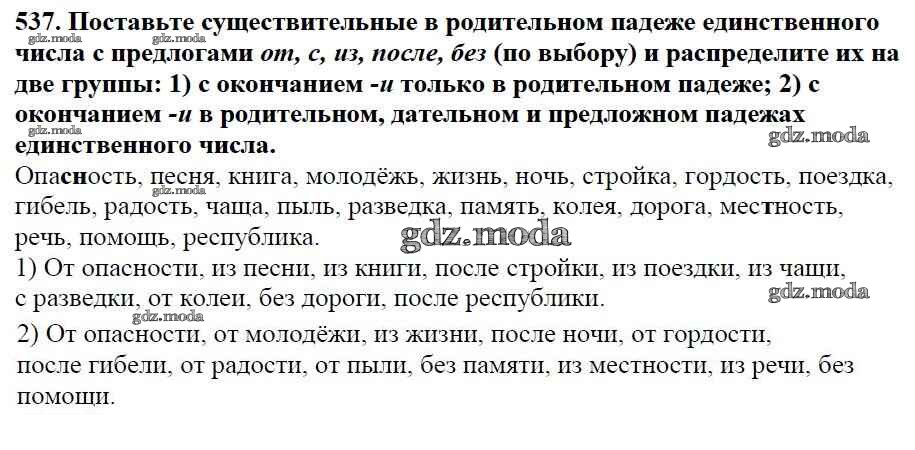 537. Поставьте существительные в родительном падеже единственного числа с предлогами от, с, из, после, без (по выбору) и распределите их на две группы: 1) с окончанием -и только в родительном падеже; 2) с окончанием -и в родительном, дательном и предложном падежах единственного числа.

Опасность, песня, книга, молодёжь, жизнь, ночь, стройка, гордость, поездка, гибель, радость, чаща, пыль, разведка, память, колея, дорога, местность, речь, помощь, республика.

1) От опасности, из песни, из книги, после стройки, из поездки, из чащи, с разведки, от колеи, без дороги, после республики.

2) От опасности, от молодёжи, из жизни, после ночи, от гордости, после гибели, от радости, от пыли, без памяти, из местности, из речи, без помощи.

gdz.moda